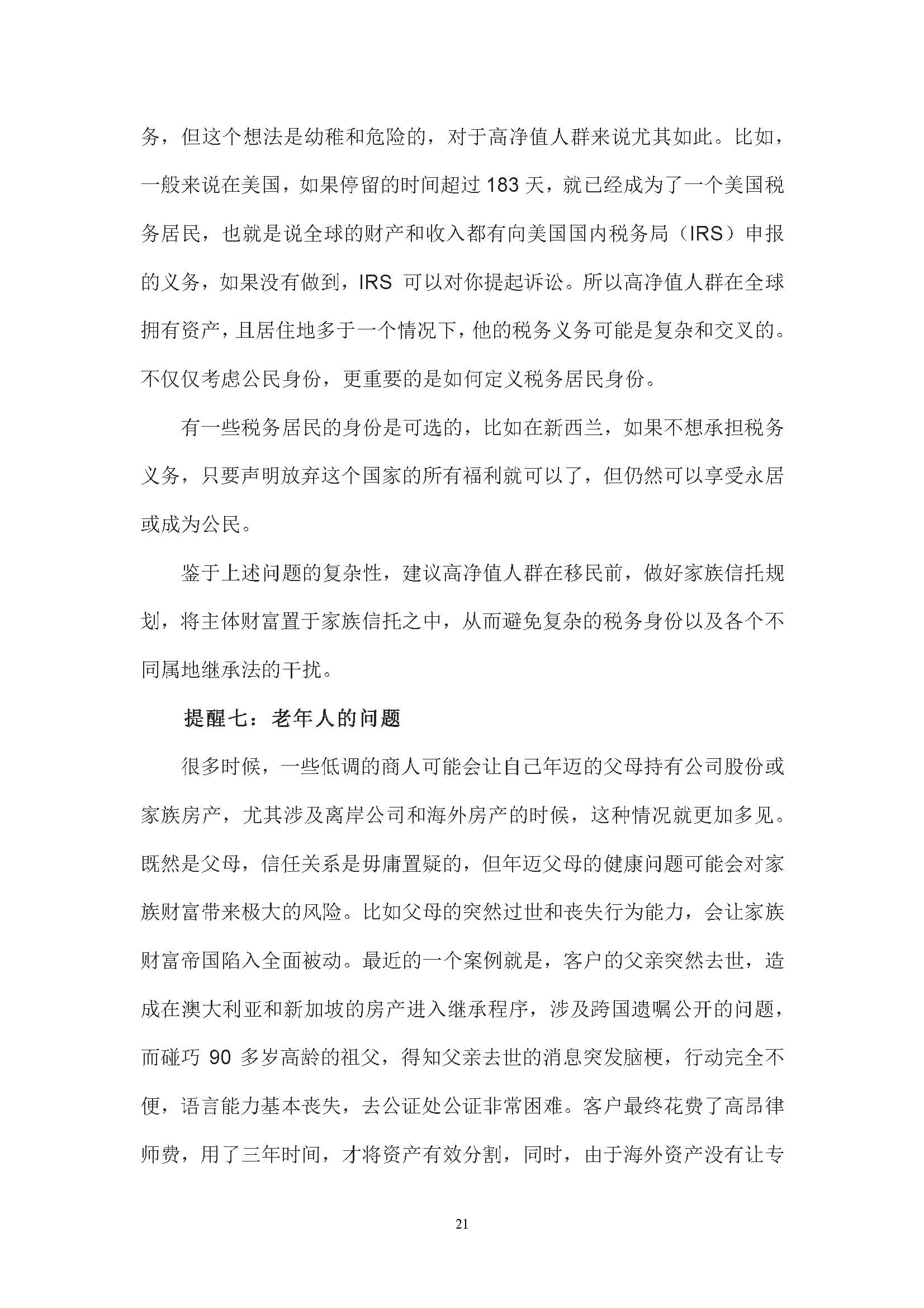 务，但这个想法是幼稚和危险的，对于高净值人群来说尤其如此。比如，一般来说在美国，如果停留的时间超过 183 天，就已经成为了一个美国税务居民，也就是说全球的财产和收入都有向美国国内税务局（IRS）申报的义务，如果没有做到，IRS 可以对你提起诉讼。所以高净值人群在全球拥有资产，且居住地多于一个情况下，他的税务义务可能是复杂和交叉的。不仅仅考虑公民身份，更重要的是如何定义税务居民身份。

有一些税务居民的身份是可选的，比如在新西兰，如果不想承担税务义务，只要声明放弃这个国家的所有福利就可以了，但仍然可以享受永居或成为公民。

鉴于上述问题的复杂性，建议高净值人群在移民前，做好家族信托规划，将主体财富置于家族信托之中，从而避免复杂的税务身份以及各个不同属地继承法的干扰。

提醒七：老年人的问题

很多时候，一些低调的商人可能会让自己年迈的父母持有公司股份或家族房产，尤其涉及离岸公司和海外房产的时候，这种情况就更加多见。既然是父母，信任关系是毋庸置疑的，但年迈父母的健康问题可能会对家族财富带来极大的风险。比如父母的突然过世和丧失行为能力，会让家族财富帝国陷入全面被动。最近的一个案例就是，客户的父亲突然去世，造成在澳大利亚和新加坡的房产进入继承程序，涉及跨国遗嘱公开的问题，而碰巧 90 多岁高龄的祖父，得知父亲去世的消息突发脑梗，行动完全不便，语言能力基本丧失，去公证处公证非常困难。客户最终花费了高昂律师费，用了三年时间，才将资产有效分割，同时，由于海外资产没有让专

21